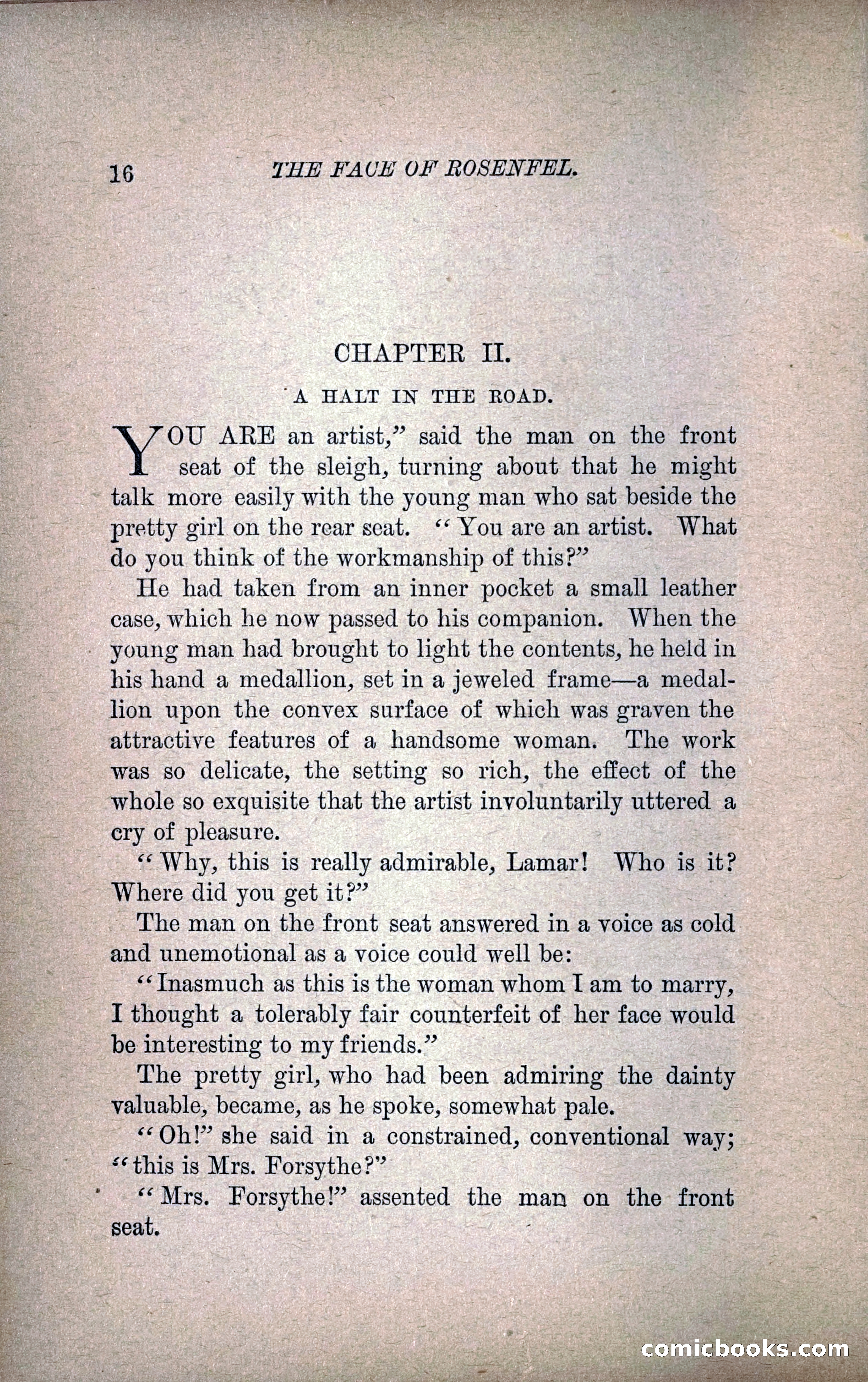 16 THE FACE OF ROSENFEL.

CHAPTER II.

A HALT IN THE ROAD.

YOU ARE an artist," said the man on the front seat of the sleigh, turning about that he might talk more easily with the young man who sat beside the pretty girl on the rear seat. "You are an artist. What do you think of the workmanship of this?"

He had taken from an inner pocket a small leather case, which he now passed to his companion. When the young man had brought to light the contents, he held in his hand a medallion, set in a jeweled frame—a medallion upon the convex surface of which was graven the attractive features of a handsome woman. The work was so delicate, the setting so rich, the effect of the whole so exquisite that the artist involuntarily uttered a cry of pleasure.

"Why, this is really admirable, Lamar! Who is it? Where did you get it?"

The man on the front seat answered in a voice as cold and unemotional as a voice could well be:

"Inasmuch as this is the woman whom I am to marry, I thought a tolerably fair counterfeit of her face would be interesting to my friends."

The pretty girl, who had been admiring the dainty valuable, became, as he spoke, somewhat pale.

"Oh!" she said in a constrained, conventional way; "this is Mrs. Forsythe?"

"Mrs. Forsythe!" assented the man on the front seat.

comicbooks.com